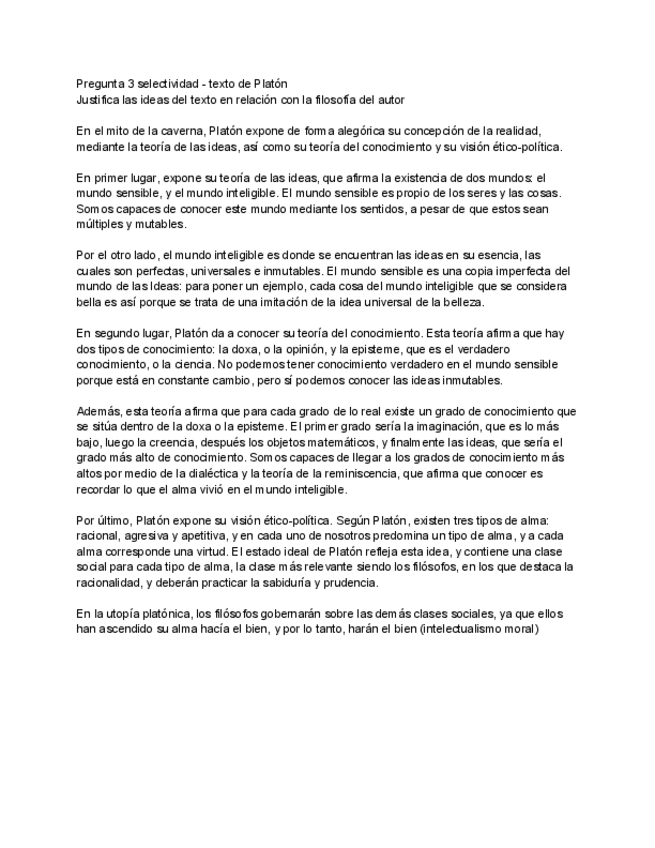 Pregunta 3 selectividad - texto de Platón
Justifica las ideas del texto en relación con la filosofía del autor

En el mito de la caverna, Platón expone de forma alegórica su concepción de la realidad, mediante la teoría de las ideas, así como su teoría del conocimiento y su visión ético-política.

En primer lugar, expone su teoría de las ideas, que afirma la existencia de dos mundos: el mundo sensible, y el mundo inteligible. El mundo sensible es propio de los seres y las cosas. Somos capaces de conocer este mundo mediante los sentidos, a pesar de que estos sean múltiples y mutables.

Por el otro lado, el mundo inteligible es donde se encuentran las ideas en su esencia, las cuales son perfectas, universales e inmutables. El mundo sensible es una copia imperfecta del mundo de las Ideas: para poner un ejemplo, cada cosa del mundo inteligible que se considera bella es así porque se trata de una imitación de la idea universal de la belleza.

En segundo lugar, Platón da a conocer su teoría del conocimiento. Esta teoría afirma que hay dos tipos de conocimiento: la doxa, o la opinión, y la episteme, que es el verdadero conocimiento, o la ciencia. No podemos tener conocimiento verdadero en el mundo sensible porque está en constante cambio, pero sí podemos conocer las ideas inmutables.

Además, esta teoría afirma que para cada grado de lo real existe un grado de conocimiento que se sitúa dentro de la doxa o la episteme. El primer grado sería la imaginación, que es lo más bajo, luego la creencia, después los objetos matemáticos, y finalmente las ideas, que sería el grado más alto de conocimiento. Somos capaces de llegar a los grados de conocimiento más altos por medio de la dialéctica y la teoría de la reminiscencia, que afirma que conocer es recordar lo que el alma vivió en el mundo inteligible.

Por último, Platón expone su visión ético-política. Según Platón, existen tres tipos de alma: racional, agresiva y apetitiva, y en cada uno de nosotros predomina un tipo de alma, y a cada alma corresponde una virtud. El estado ideal de Platón refleja esta idea, y contiene una clase social para cada tipo de alma, la clase más relevante siendo los filósofos, en los que destaca la racionalidad, y deberán practicar la sabiduría y prudencia.

En la utopía platónica, los filósofos gobernarán sobre las demás clases sociales, ya que ellos han ascendido su alma hacía el bien, y por lo tanto, harán el bien (intelectualismo moral)